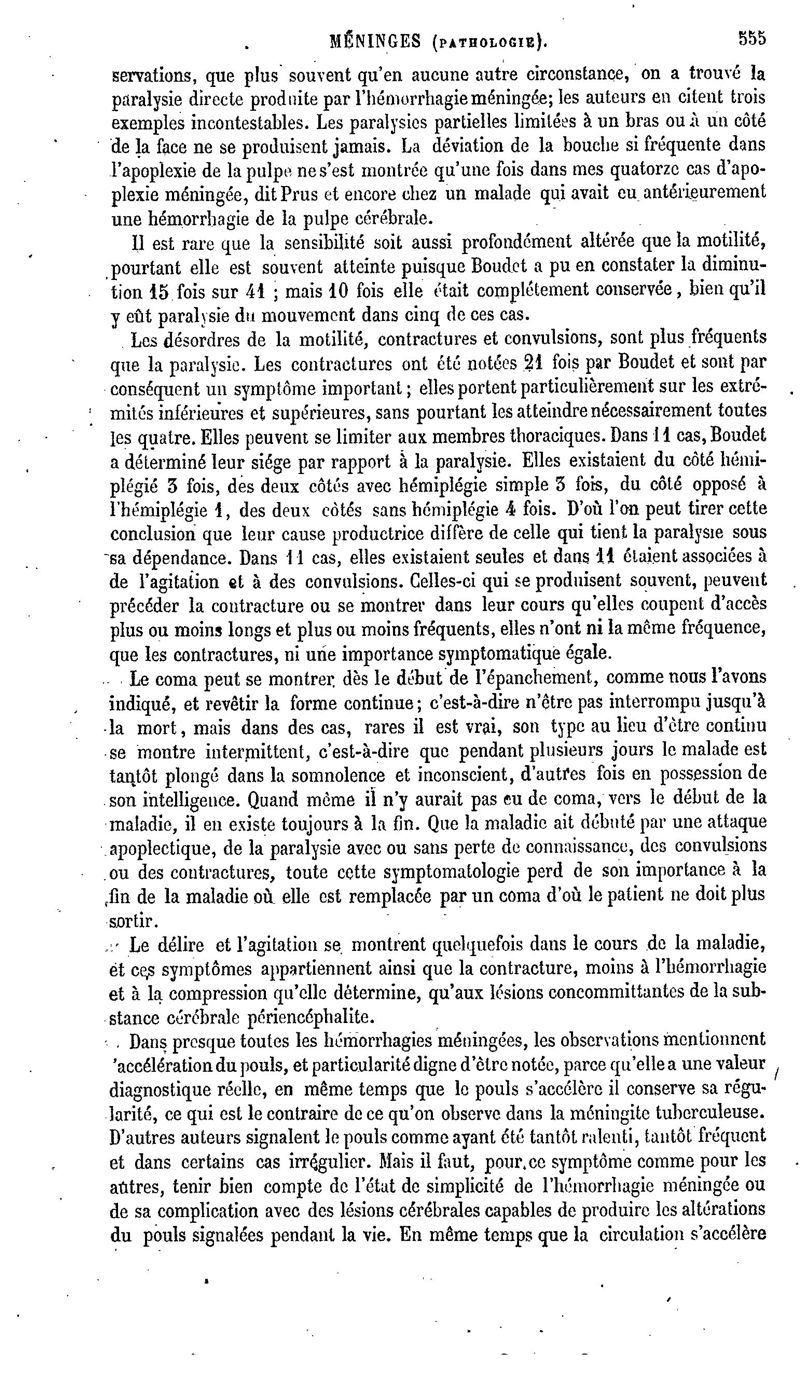 MÉNINGES (PATHOLOGIE). 555

servations, que plus souvent qu'en aucune autre circonstance, on a trouvé la paralysie directe produite par l'hémorrhagie méningée; les auteurs en citent trois exemples incontestables. Les paralysies partielles limitées à un bras ou à un côté de la face ne se produisent jamais. La déviation de la bouche si fréquente dans l'apoplexie de la pulpe ne s'est montrée qu'une fois dans mes quatorze cas d'apoplexie méningée, dit Prus et encore chez un malade qui avait eu antérieurement une hémorrhagie de la pulpe cérébrale.

Il est rare que la sensibilité soit aussi profondément altérée que la motilité, pourtant elle est souvent atteinte puisque Boudet a pu en constater la diminution 15 fois sur 41 ; mais 10 fois elle était complétement conservée, bien qu'il y eût paralysie du mouvement dans cinq de ces cas.

Les désordres de la motilité, contractures et convulsions, sont plus fréquents que la paralysie. Les contractures ont été notées 21 fois par Boudet et sont par conséquent un symptôme important; elles portent particulièrement sur les extrémités inférieures et supérieures, sans pourtant les atteindre nécessairement toutes les quatre. Elles peuvent se limiter aux membres thoraciques. Dans 11 cas, Boudet a déterminé leur siége par rapport à la paralysie. Elles existaient du côté hémiplégié 3 fois, des deux côtés avec hémiplégie simple 3 fois, du côté opposé à l'hémiplégie 1, des deux côtés sans hémiplégie 4 fois. D'où l'on peut tirer cette conclusion que leur cause productrice diffère de celle qui tient la paralysie sous sa dépendance. Dans 11 cas, elles existaient seules et dans 11 étaient associées à de l'agitation et à des convulsions. Celles-ci qui se produisent souvent, peuvent précéder la contracture ou se montrer dans leur cours qu'elles coupent d'accès plus ou moins longs et plus ou moins fréquents, elles n'ont ni la même fréquence, que les contractures, ni une importance symptomatique égale.

Le coma peut se montrer dès le début de l'épanchement, comme nous l'avons indiqué, et revêtir la forme continue; c'est-à-dire n'être pas interrompu jusqu'à la mort, mais dans des cas, rares il est vrai, son type au lieu d'être continu se montre intermittent, c'est-à-dire que pendant plusieurs jours le malade est tantôt plongé dans la somnolence et inconscient, d'autres fois en possession de son intelligence. Quand même il n'y aurait pas eu de coma, vers le début de la maladie, il en existe toujours à la fin. Que la maladie ait débuté par une attaque apoplectique, de la paralysie avec ou sans perte de connaissance, des convulsions ou des contractures, toute cette symptomatologie perd de son importance à la fin de la maladie où elle est remplacée par un coma d'où le patient ne doit plus sortir.

Le délire et l'agitation se montrent quelquefois dans le cours de la maladie, et ces symptômes appartiennent ainsi que la contracture, moins à l'hémorrhagie et à la compression qu'elle détermine, qu'aux lésions concommittantes de la substance cérébrale périencéphalite.

Dans presque toutes les hémorrhagies méningées, les observations mentionnent 'accélération du pouls, et particularité digne d'être notée, parce qu'elle a une valeur diagnostique réelle, en même temps que le pouls s'accélère il conserve sa régularité, ce qui est le contraire de ce qu'on observe dans la méningite tuberculeuse. D'autres auteurs signalent le pouls comme ayant été tantôt ralenti, tantôt fréquent et dans certains cas irrégulier. Mais il faut, pour ce symptôme comme pour les autres, tenir bien compte de l'état de simplicité de l'hémorrhagie méningée ou de sa complication avec des lésions cérébrales capables de produire les altérations du pouls signalées pendant la vie. En même temps que la circulation s'accélère